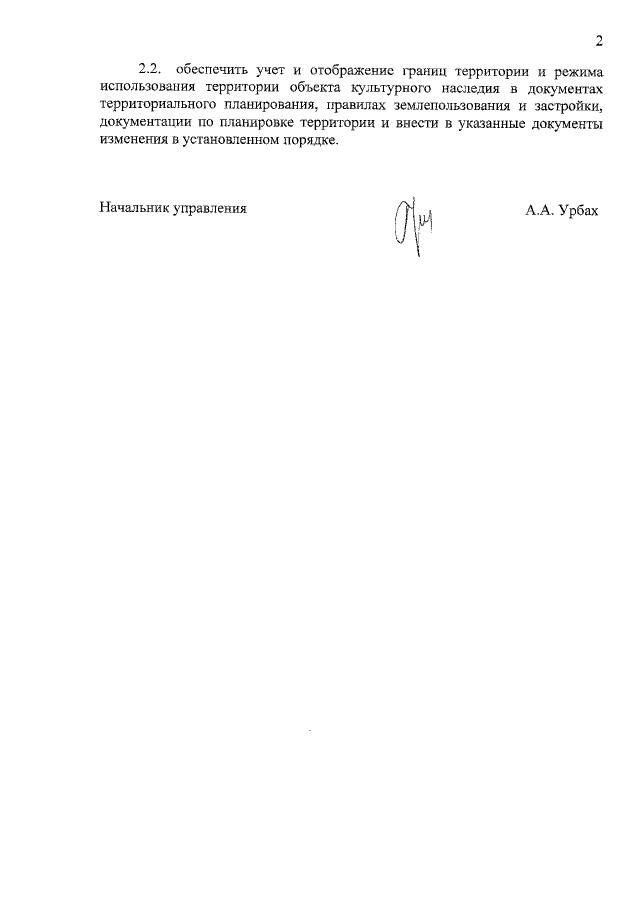 2

2.2. обеспечить учет и отображение границ территории и режима использования территории объекта культурного наследия в документах территориального планирования, правилах землепользования и застройки, документации по планировке территории и внести в указанные документы изменения в установленном порядке.

Начальник управления

А.А. Урбах